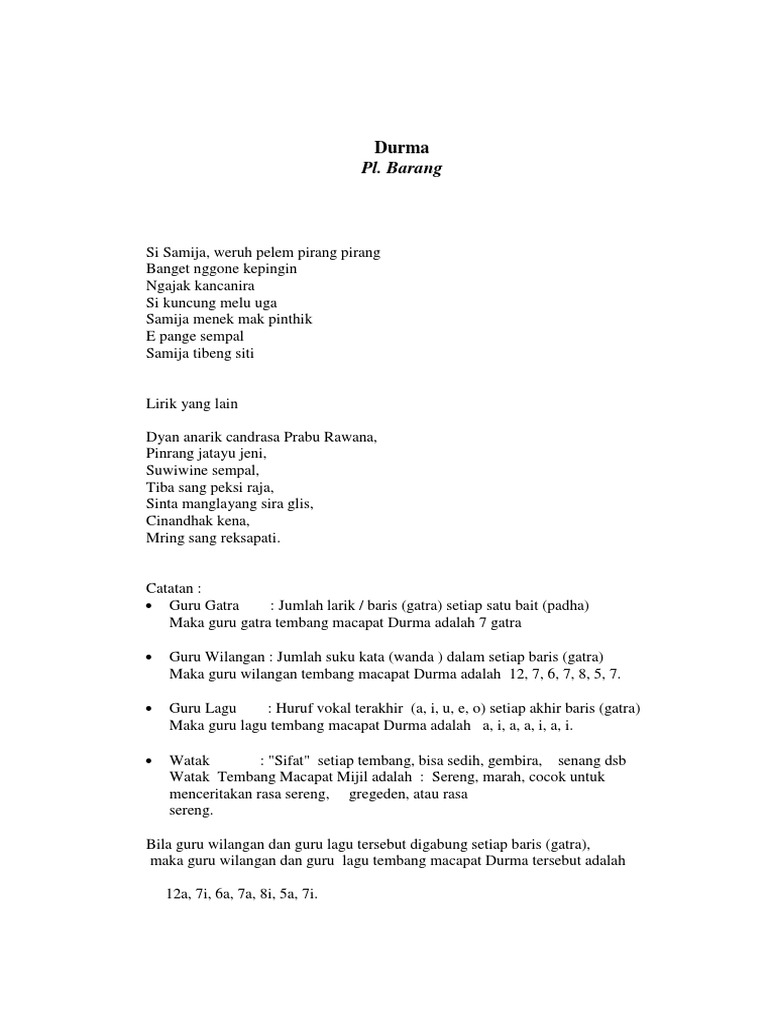 Durma
Pl. Barang

Si Samija, weruh pelem pirang pirang
Banget nggone kepingin
Ngajak kancanira
Si kuncung melu uga
Samija menek mak pinthik
E pange sempal
Samija tibeng siti

Lirik yang lain

Dyan anarik candrasa Prabu Rawana,
Pinrang jatayu jeni,
Suwiwine sempal,
Tiba sang peksi raja,
Sinta manglayang sira glis,
Cinandhak kena,
Mring sang reksapati.

Catatan :
• Guru Gatra : Jumlah larik / baris (gatra) setiap satu bait (padha) Maka guru gatra tembang macapat Durma adalah 7 gatra

• Guru Wilangan : Jumlah suku kata (wanda ) dalam setiap baris (gatra) Maka guru wilangan tembang macapat Durma adalah 12, 7, 6, 7, 8, 5, 7.

• Guru Lagu : Huruf vokal terakhir (a, i, u, e, o) setiap akhir baris (gatra) Maka guru lagu tembang macapat Durma adalah a, i, a, a, i, a, i.

• Watak : "Sifat" setiap tembang, bisa sedih, gembira, senang dsb Watak Tembang Macapat Mijil adalah : Sereng, marah, cocok untuk menceritakan rasa sereng, gregeden, atau rasa sereng.

Bila guru wilangan dan guru lagu tersebut digabung setiap baris (gatra), maka guru wilangan dan guru lagu tembang macapat Durma tersebut adalah

12a, 7i, 6a, 7a, 8i, 5a, 7i.